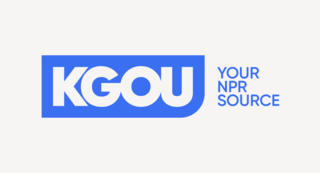 KGOU

YOUR NPR SOURCE